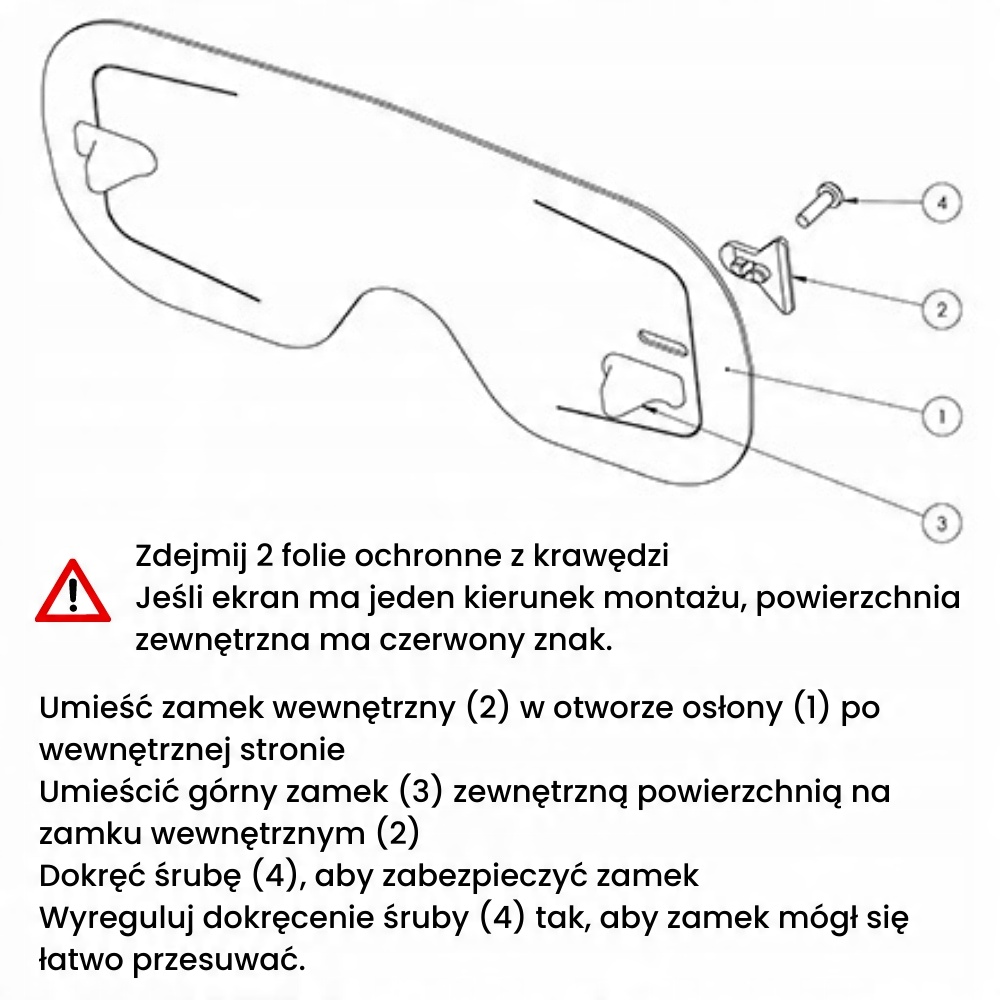 4

2

1

3

Zdejmij 2 folie ochronne z krawędzi
Jeśli ekran ma jeden kierunek montażu, powierzchnia zewnętrzna ma czerwony znak.

Umieść zamek wewnętrzny (2) w otworze osłony (1) po wewnętrznej stronie
Umieścić górny zamek (3) zewnętrzną powierzchnią na zamku wewnętrznym (2)
Dokręć śrubę (4), aby zabezpieczyć zamek
Wyreguluj dokręcenie śruby (4) tak, aby zamek mógł się łatwo przesuwać.